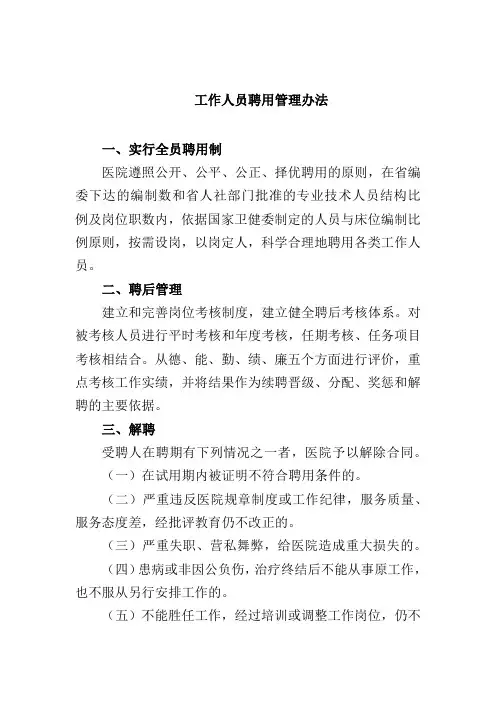 工作人员聘用管理办法

一、实行全员聘用制

医院遵照公开、公平、公正、择优聘用的原则，在省编委下达的编制数和省人社部门批准的专业技术人员结构比例及岗位职数内，依据国家卫健委制定的人员与床位编制比例原则，按需设岗，以岗定人，科学合理地聘用各类工作人员。

二、聘后管理

建立和完善岗位考核制度，建立健全聘后考核体系。对被考核人员进行平时考核和年度考核，任期考核、任务项目考核相结合。从德、能、勤、绩、廉五个方面进行评价，重点考核工作实绩，并将结果作为续聘晋级、分配、奖惩和解聘的主要依据。

三、解聘

受聘人在聘期有下列情况之一者，医院予以解除合同。

（一）在试用期内被证明不符合聘用条件的。

（二）严重违反医院规章制度或工作纪律，服务质量、服务态度差，经批评教育仍不改正的。

（三）严重失职、营私舞弊，给医院造成重大损失的。

（四）患病或非因公负伤，治疗终结后不能从事原工作，也不服从另行安排工作的。

（五）不能胜任工作，经过培训或调整工作岗位，仍不